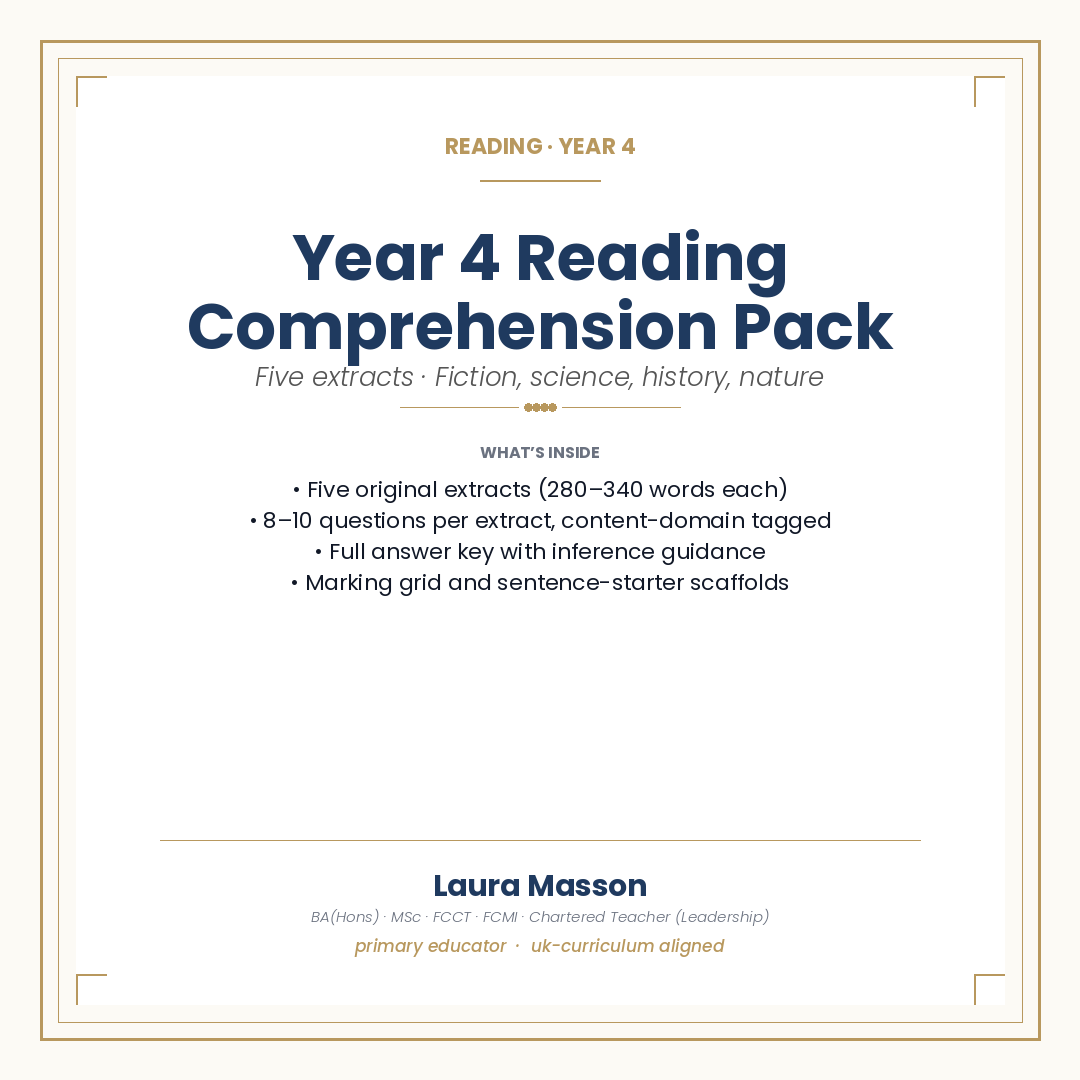 READING · YEAR 4

Year 4 Reading Comprehension Pack

Five extracts · Fiction, science, history, nature

WHAT'S INSIDE

• Five original extracts (280–340 words each)
• 8–10 questions per extract, content-domain tagged
• Full answer key with inference guidance
• Marking grid and sentence-starter scaffolds

Laura Masson

BA(Hons) · MSc · FCCT · FCMI · Chartered Teacher (Leadership)

primary educator · uk-curriculum aligned